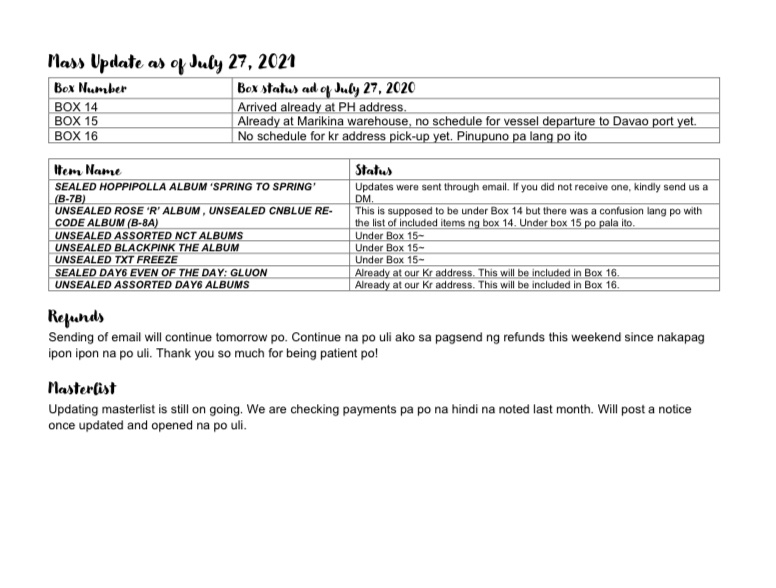 Mass Update as of July 27, 2021

| Box Number | Box status ad of July 27, 2020 |
|---|---|
| BOX 14 | Arrived already at PH address. |
| BOX 15 | Already at Marikina warehouse, no schedule for vessel departure to Davao port yet. |
| BOX 16 | No schedule for kr address pick-up yet. Pinupuno pa lang po ito |

| Item Name | Status |
|---|---|
| SEALED HOPPIPOLLA ALBUM 'SPRING TO SPRING' (B-7B) | Updates were sent through email. If you did not receive one, kindly send us a DM. |
| UNSEALED ROSE 'R' ALBUM , UNSEALED CNBLUE RE-CODE ALBUM (B-8A) | This is supposed to be under Box 14 but there was a confusion lang po with the list of included items ng box 14. Under box 15 po pala ito. |
| UNSEALED ASSORTED NCT ALBUMS | Under Box 15~ |
| UNSEALED BLACKPINK THE ALBUM | Under Box 15~ |
| UNSEALED TXT FREEZE | Under Box 15~ |
| SEALED DAY6 EVEN OF THE DAY: GLUON | Already at our Kr address. This will be included in Box 16. |
| UNSEALED ASSORTED DAY6 ALBUMS | Already at our Kr address. This will be included in Box 16. |

Refunds

Sending of email will continue tomorrow po. Continue na po uli ako sa pagsend ng refunds this weekend since nakapag ipon ipon na po uli. Thank you so much for being patient po!

Masterlist

Updating masterlist is still on going. We are checking payments pa po na hindi na noted last month. Will post a notice once updated and opened na po uli.